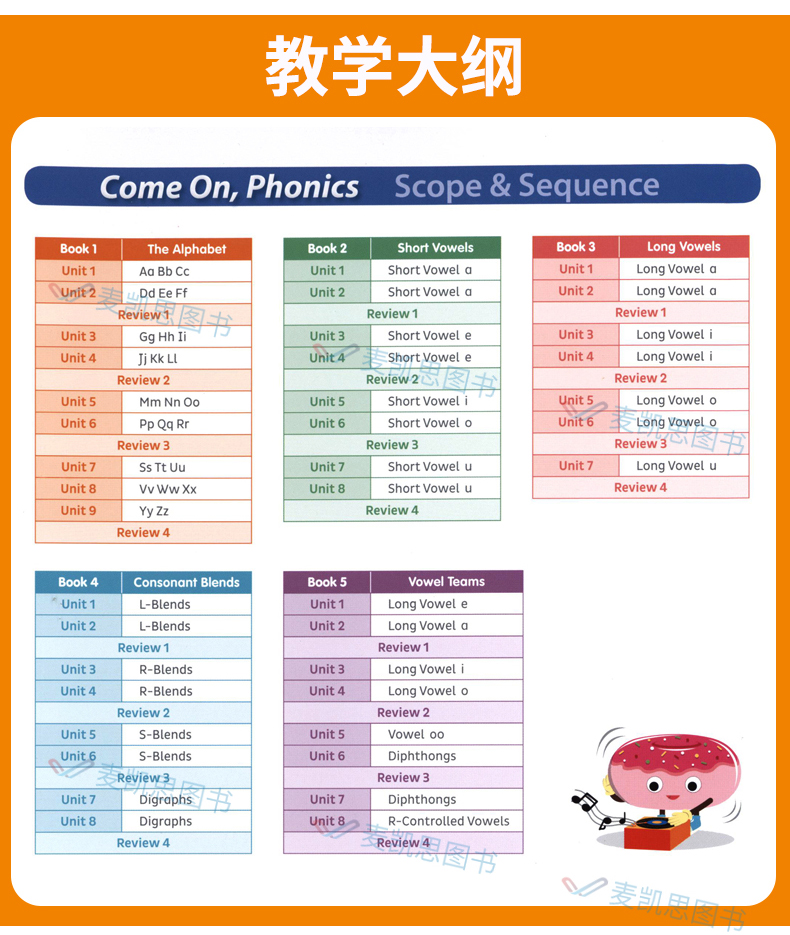 教学大纲

Come On, Phonics Scope & Sequence

| Book 1 | The Alphabet |
|---|---|
| Unit 1 | Aa Bb Cc |
| Unit 2 | Dd Ee Ff |
| Review 1 | |
| Unit 3 | Gg Hh Ii |
| Unit 4 | Jj Kk Ll |
| Review 2 | |
| Unit 5 | Mm Nn Oo |
| Unit 6 | Pp Qq Rr |
| Review 3 | |
| Unit 7 | Ss Tt Uu |
| Unit 8 | Vv Ww Xx |
| Unit 9 | Yy Zz |
| Review 4 | |

| Book 2 | Short Vowels |
|---|---|
| Unit 1 | Short Vowel a |
| Unit 2 | Short Vowel a |
| Review 1 | |
| Unit 3 | Short Vowel e |
| Unit 4 | Short Vowel e |
| Review 2 | |
| Unit 5 | Short Vowel i |
| Unit 6 | Short Vowel o |
| Review 3 | |
| Unit 7 | Short Vowel u |
| Unit 8 | Short Vowel u |
| Review 4 | |

| Book 3 | Long Vowels |
|---|---|
| Unit 1 | Long Vowel a |
| Unit 2 | Long Vowel a |
| Review 1 | |
| Unit 3 | Long Vowel i |
| Unit 4 | Long Vowel i |
| Review 2 | |
| Unit 5 | Long Vowel o |
| Unit 6 | Long Vowel o |
| Review 3 | |
| Unit 7 | Long Vowel u |
| Review 4 | |

| Book 4 | Consonant Blends |
|---|---|
| Unit 1 | L-Blends |
| Unit 2 | L-Blends |
| Review 1 | |
| Unit 3 | R-Blends |
| Unit 4 | R-Blends |
| Review 2 | |
| Unit 5 | S-Blends |
| Unit 6 | S-Blends |
| Review 3 | |
| Unit 7 | Digraphs |
| Unit 8 | Digraphs |
| Review 4 | |

| Book 5 | Vowel Teams |
|---|---|
| Unit 1 | Long Vowel e |
| Unit 2 | Long Vowel a |
| Review 1 | |
| Unit 3 | Long Vowel i |
| Unit 4 | Long Vowel o |
| Review 2 | |
| Unit 5 | Vowel oo |
| Unit 6 | Diphthongs |
| Review 3 | |
| Unit 7 | Diphthongs |
| Unit 8 | R-Controlled Vowels |
| Review 4 | |

麦凯思图书